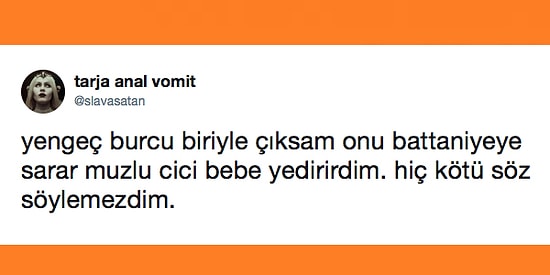 tarja anal vomit
@slavasatan

yengeç burcu biriyle çıksam onu battaniyeye sarar muzlu cici bebe yedirirdim. hiç kötü söz söylemezdim.